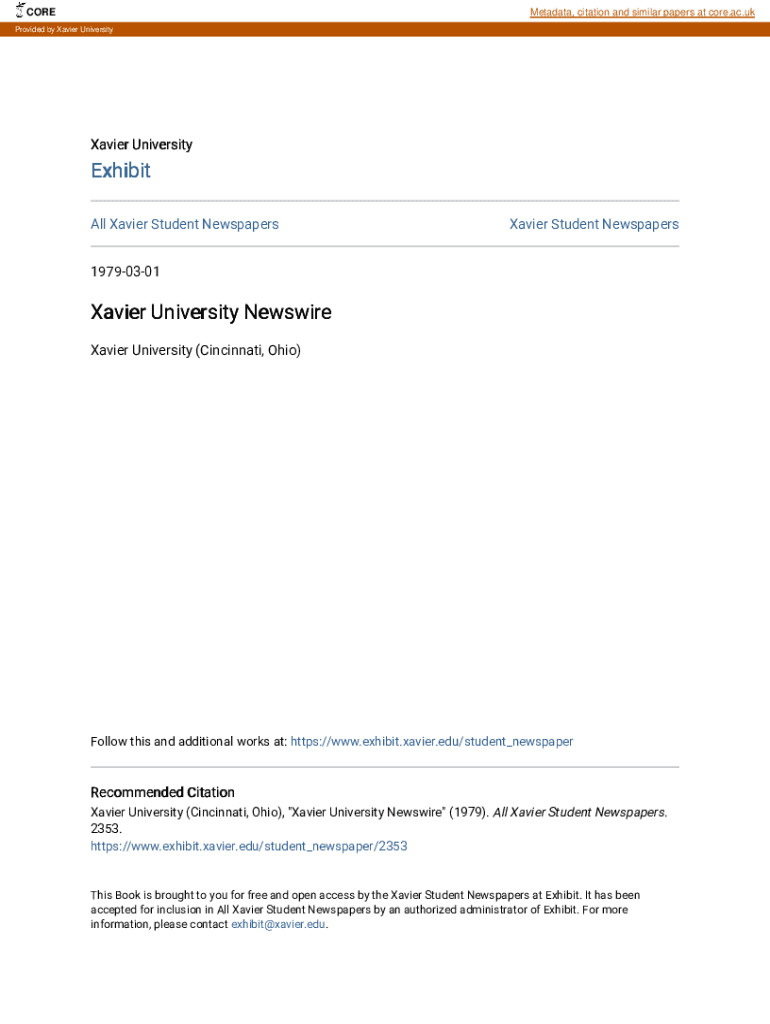 CORE

Metadata, citation and similar papers at core.ac.uk

Provided by Xavier University

Xavier University

Exhibit

All Xavier Student Newspapers

Xavier Student Newspapers

1979-03-01

Xavier University Newswire

Xavier University (Cincinnati, Ohio)

Follow this and additional works at: https://www.exhibit.xavier.edu/student_newspaper

Recommended Citation

Xavier University (Cincinnati, Ohio), "Xavier University Newswire" (1979). All Xavier Student Newspapers. 2353.
https://www.exhibit.xavier.edu/student_newspaper/2353

This Book is brought to you for free and open access by the Xavier Student Newspapers at Exhibit. It has been accepted for inclusion in All Xavier Student Newspapers by an authorized administrator of Exhibit. For more information, please contact exhibit@xavier.edu.